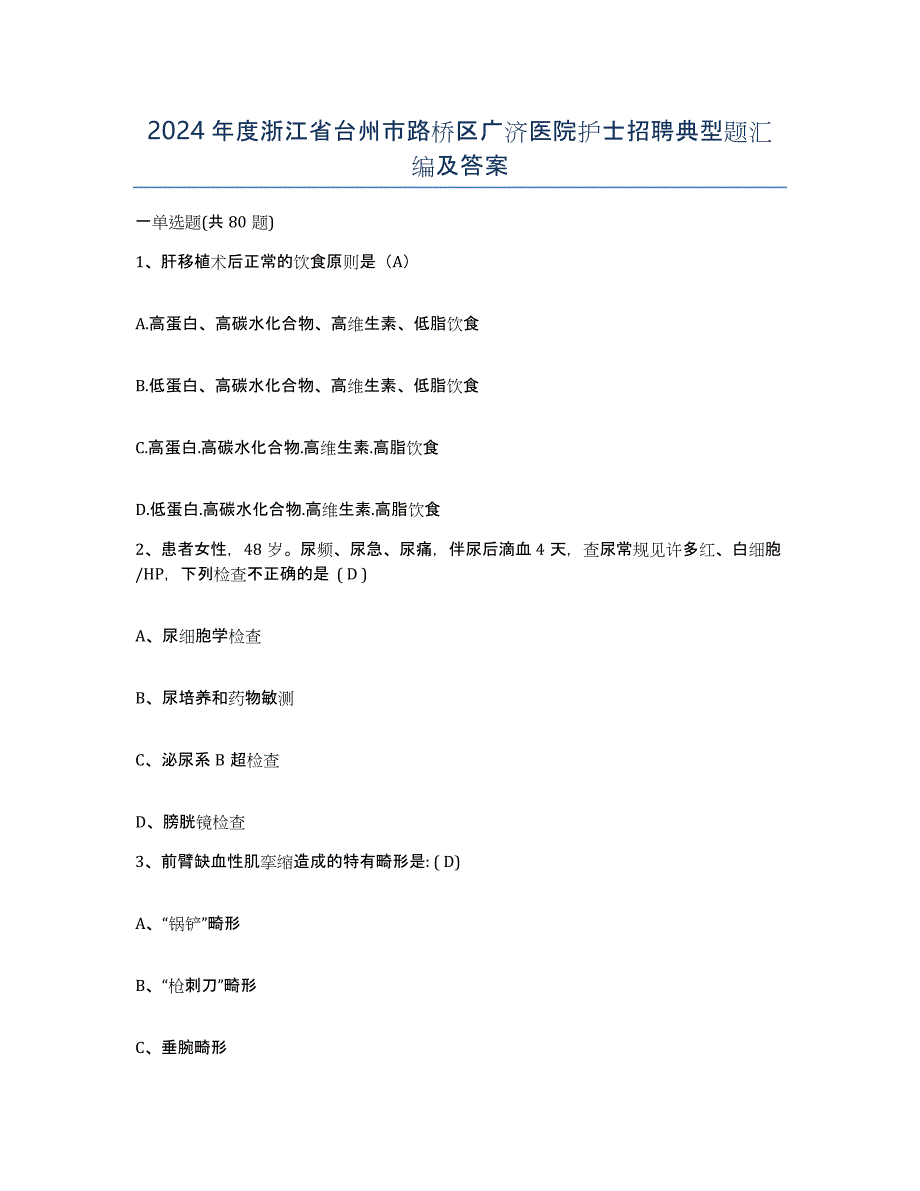 2024年度浙江省台州市路桥区广济医院护士招聘典型题汇编及答案

一单选题(共80题)

1、肝移植术后正常的饮食原则是（A）

A.高蛋白、高碳水化合物、高维生素、低脂饮食

B.低蛋白、高碳水化合物、高维生素、低脂饮食

C.高蛋白.高碳水化合物.高维生素.高脂饮食

D.低蛋白.高碳水化合物.高维生素.高脂饮食

2、患者女性，48岁。尿频、尿急、尿痛，伴尿后滴血4天，查尿常规见许多红、白细胞/HP，下列检查不正确的是（D）

A、尿细胞学检查

B、尿培养和药物敏测

C、泌尿系B超检查

D、膀胱镜检查

3、前臂缺血性肌挛缩造成的特有畸形是:(D)

A、“锅铲”畸形

B、“枪刺刀”畸形

C、垂腕畸形